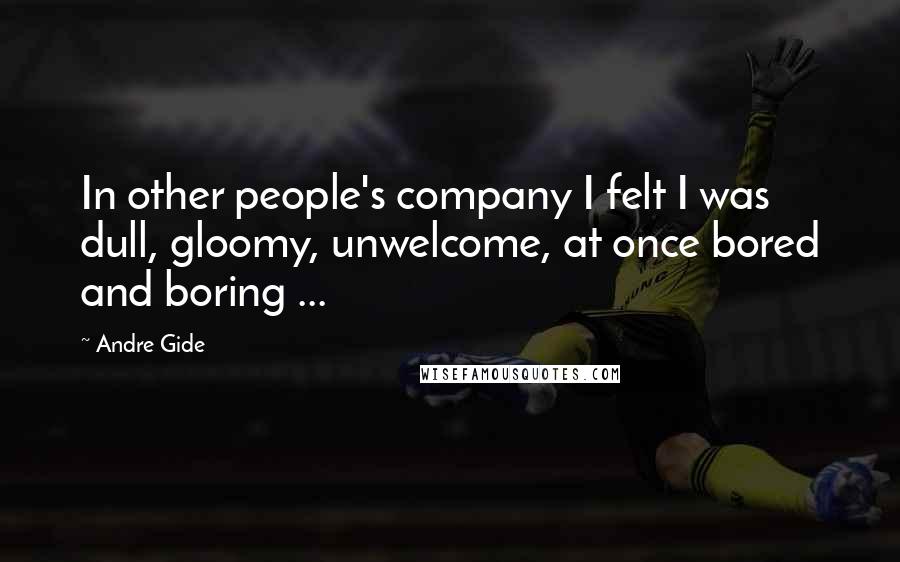 In other people's company I felt I was dull, gloomy, unwelcome, at once bored and boring ...

~ Andre Gide

WISEFAMOUSQUOTES.COM